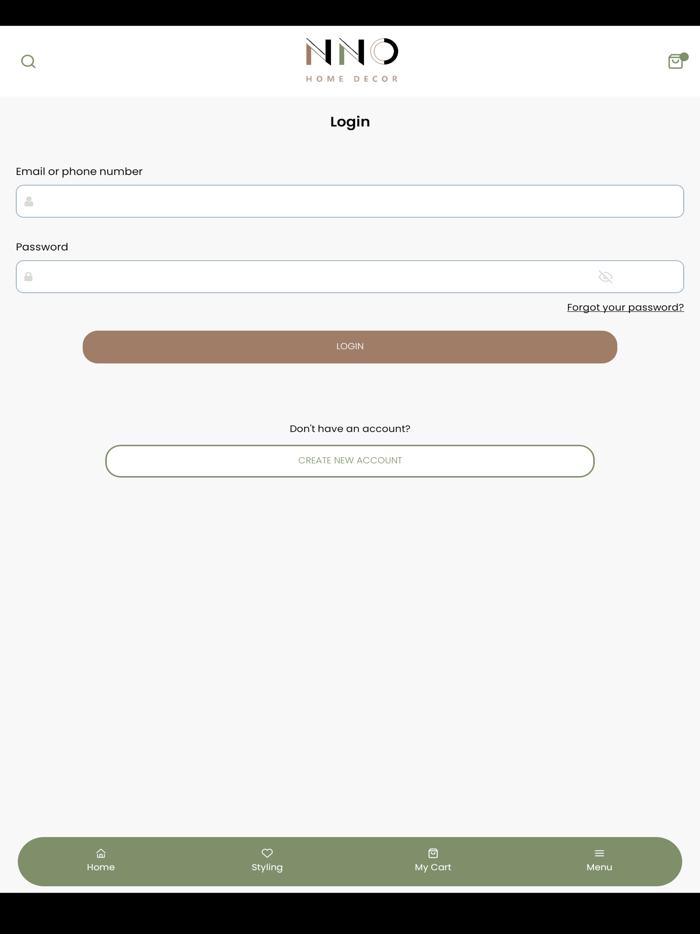 NNO
HOME DECOR

Login

Email or phone number

Password

Forgot your password?

LOGIN

Don't have an account?

CREATE NEW ACCOUNT

Home
Styling
My Cart
Menu